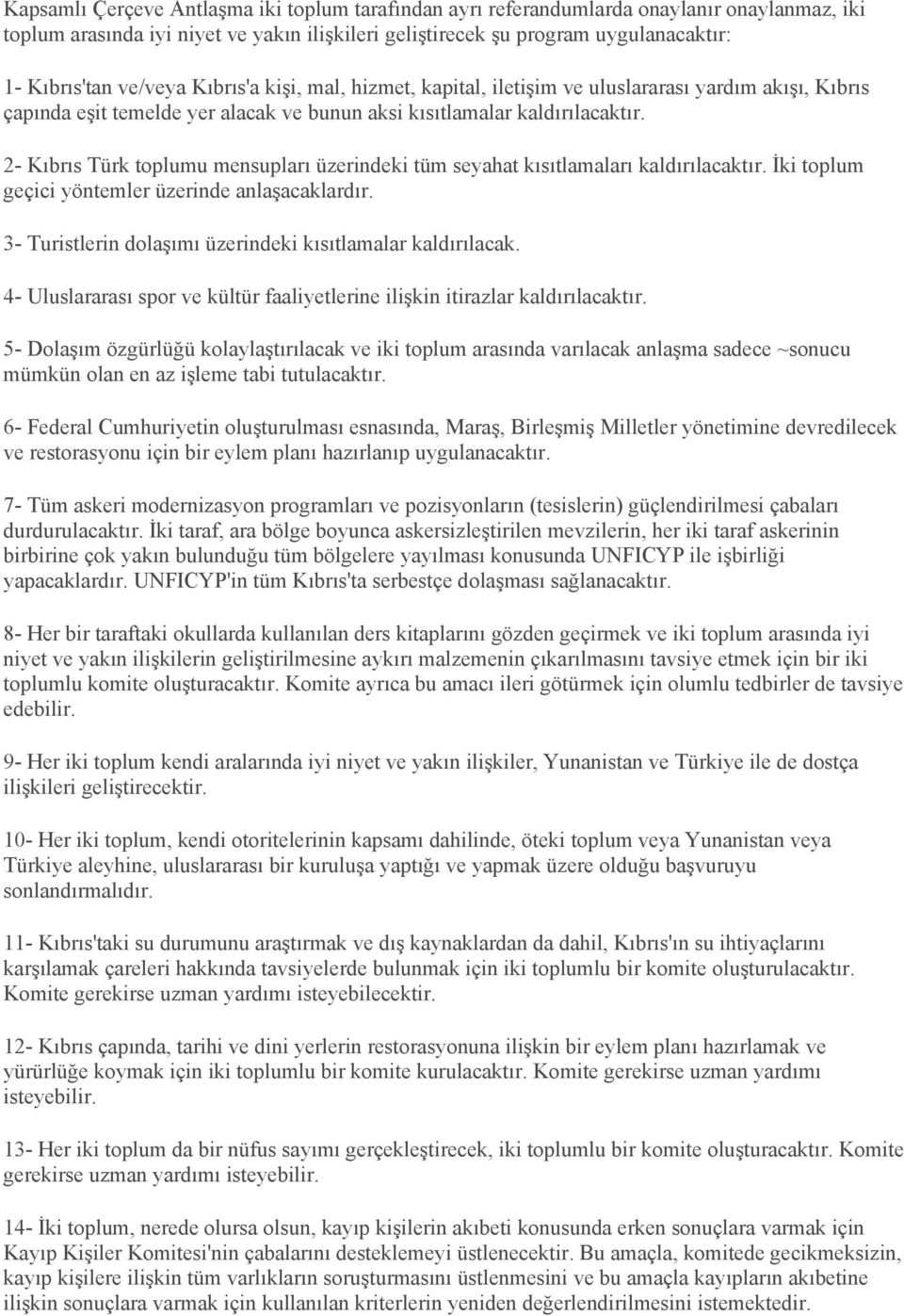 Kapsamlı Çerçeve Antlaşma iki toplum tarafından ayrı referandumlarda onaylanır onaylanmaz, iki toplum arasında iyi niyet ve yakın ilişkileri geliştirecek şu program uygulanacaktır:

1- Kıbrıs'tan ve/veya Kıbrıs'a kişi, mal, hizmet, kapital, iletişim ve uluslararası yardım akışı, Kıbrıs çapında eşit temelde yer alacak ve bunun aksi kısıtlamalar kaldırılacaktır.

2- Kıbrıs Türk toplumu mensupları üzerindeki tüm seyahat kısıtlamaları kaldırılacaktır. İki toplum geçici yöntemler üzerinde anlaşacaklardır.

3- Turistlerin dolaşımı üzerindeki kısıtlamalar kaldırılacak.

4- Uluslararası spor ve kültür faaliyetlerine ilişkin itirazlar kaldırılacaktır.

5- Dolaşım özgürlüğü kolaylaştırılacak ve iki toplum arasında varılacak anlaşma sadece ~sonucu mümkün olan en az işleme tabi tutulacaktır.

6- Federal Cumhuriyetin oluşturulması esnasında, Maraş, Birleşmiş Milletler yönetimine devredilecek ve restorasyonu için bir eylem planı hazırlanıp uygulanacaktır.

7- Tüm askeri modernizasyon programları ve pozisyonların (tesislerin) güçlendirilmesi çabaları durdurulacaktır. İki taraf, ara bölge boyunca askersizleştirilen mevzilerin, her iki taraf askerinin birbirine çok yakın bulunduğu tüm bölgelere yayılması konusunda UNFICYP ile işbirliği yapacaklardır. UNFICYP'in tüm Kıbrıs'ta serbestçe dolaşması sağlanacaktır.

8- Her bir taraftaki okullarda kullanılan ders kitaplarını gözden geçirmek ve iki toplum arasında iyi niyet ve yakın ilişkilerin geliştirilmesine aykırı malzemenin çıkarılmasını tavsiye etmek için bir iki toplumlu komite oluşturacaktır. Komite ayrıca bu amacı ileri götürmek için olumlu tedbirler de tavsiye edebilir.

9- Her iki toplum kendi aralarında iyi niyet ve yakın ilişkiler, Yunanistan ve Türkiye ile de dostça ilişkileri geliştirecektir.

10- Her iki toplum, kendi otoritelerinin kapsamı dahilinde, öteki toplum veya Yunanistan veya Türkiye aleyhine, uluslararası bir kuruluşa yaptığı ve yapmak üzere olduğu başvuruyu sonlandırmalıdır.

11- Kıbrıs'taki su durumunu araştırmak ve dış kaynaklardan da dahil, Kıbrıs'ın su ihtiyaçlarını karşılamak çareleri hakkında tavsiyelerde bulunmak için iki toplumlu bir komite oluşturulacaktır. Komite gerekirse uzman yardımı isteyebilecektir.

12- Kıbrıs çapında, tarihi ve dini yerlerin restorasyonuna ilişkin bir eylem planı hazırlamak ve yürürlüğe koymak için iki toplumlu bir komite kurulacaktır. Komite gerekirse uzman yardımı isteyebilir.

13- Her iki toplum da bir nüfus sayımı gerçekleştirecek, iki toplumlu bir komite oluşturacaktır. Komite gerekirse uzman yardımı isteyebilir.

14- İki toplum, nerede olursa olsun, kayıp kişilerin akıbeti konusunda erken sonuçlara varmak için Kayıp Kişiler Komitesi'nin çabalarını desteklemeyi üstlenecektir. Bu amaçla, komitede gecikmeksizin, kayıp kişilere ilişkin tüm varlıkların soruşturmasını üstlenmesini ve bu amaçla kayıpların akıbetine ilişkin sonuçlara varmak için kullanılan kriterlerin yeniden değerlendirilmesini istemektedir.